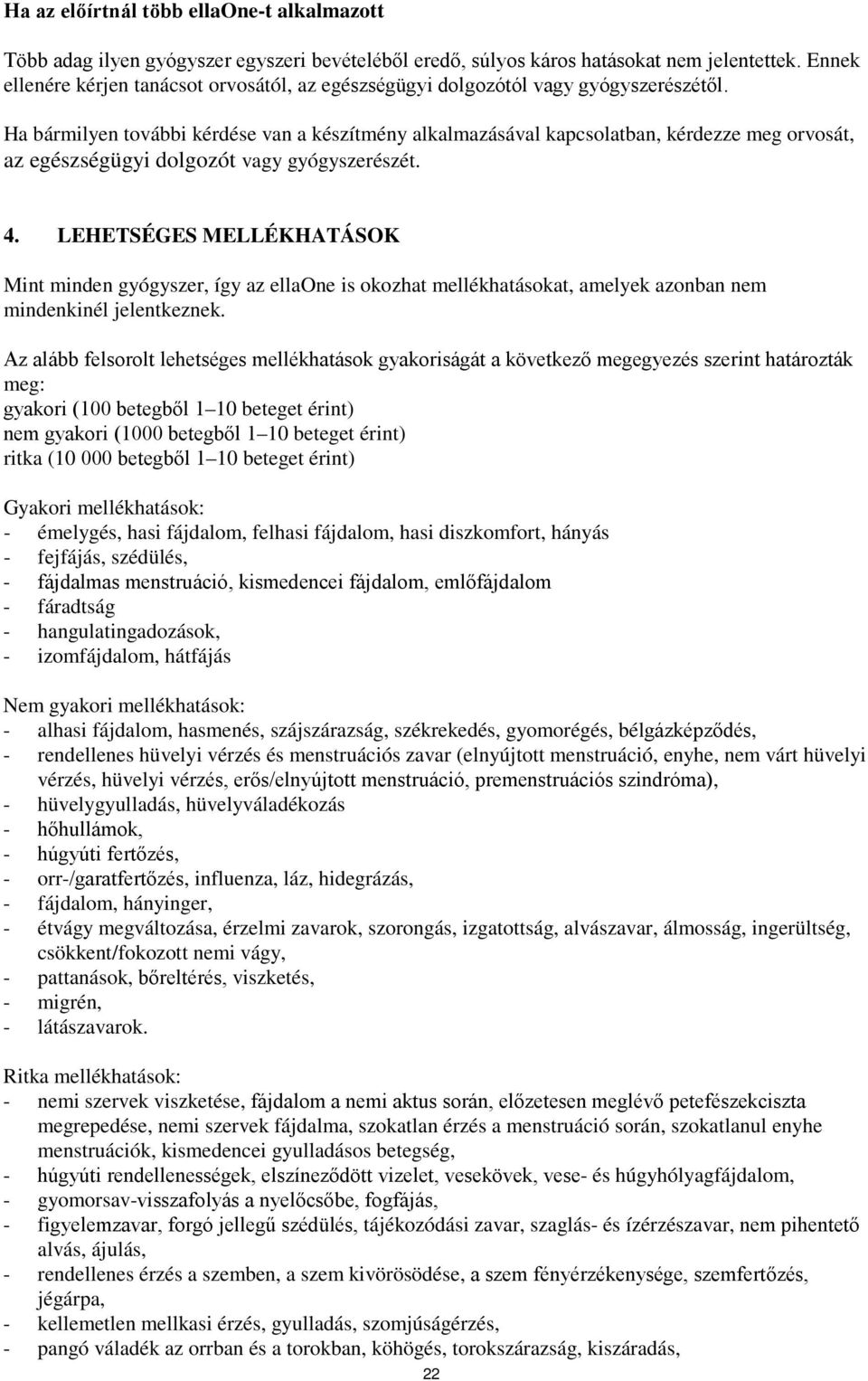 Ha az előírtnál több ellaOne-t alkalmazott

Több adag ilyen gyógyszer egyszeri bevételéből eredő, súlyos káros hatásokat nem jelentettek. Ennek ellenére kérjen tanácsot orvosától, az egészségügyi dolgozótól vagy gyógyszerészétől.

Ha bármilyen további kérdése van a készítmény alkalmazásával kapcsolatban, kérdezze meg orvosát, az egészségügyi dolgozót vagy gyógyszerészét.

4. LEHETSÉGES MELLÉKHATÁSOK

Mint minden gyógyszer, így az ellaOne is okozhat mellékhatásokat, amelyek azonban nem mindenkinél jelentkeznek.

Az alább felsorolt lehetséges mellékhatások gyakoriságát a következő megegyezés szerint határozták meg:
gyakori (100 betegből 1–10 beteget érint)
nem gyakori (1000 betegből 1–10 beteget érint)
ritka (10 000 betegből 1–10 beteget érint)

Gyakori mellékhatások:
- émelygés, hasi fájdalom, felhasi fájdalom, hasi diszkomfort, hányás
- fejfájás, szédülés,
- fájdalmas menstruáció, kismedencei fájdalom, emlőfájdalom
- fáradtság
- hangulatingadozások,
- izomfájdalom, hátfájás

Nem gyakori mellékhatások:
- alhasi fájdalom, hasmenés, szájszárazság, székrekedés, gyomorégés, bélgázképződés,
- rendellenes hüvelyi vérzés és menstruációs zavar (elnyújtott menstruáció, enyhe, nem várt hüvelyi vérzés, hüvelyi vérzés, erős/elnyújtott menstruáció, premenstruációs szindróma),
- hüvelygyulladás, hüvelyváladékozás
- hőhullámok,
- húgyúti fertőzés,
- orr-/garatfertőzés, influenza, láz, hidegrázás,
- fájdalom, hányinger,
- étvágy megváltozása, érzelmi zavarok, szorongás, izgatottság, alvászavar, álmosság, ingerültség, csökkent/fokozott nemi vágy,
- pattanások, bőreltérés, viszketés,
- migrén,
- látászavarok.

Ritka mellékhatások:
- nemi szervek viszketése, fájdalom a nemi aktus során, előzetesen meglévő petefészekciszta megrepedése, nemi szervek fájdalma, szokatlan érzés a menstruáció során, szokatlanul enyhe menstruációk, kismedencei gyulladásos betegség,
- húgyúti rendellenességek, elszíneződött vizelet, vesekövek, vese- és húgyhólyagfájdalom,
- gyomorsav-visszafolyás a nyelőcsőbe, fogfájás,
- figyelemzavar, forgó jellegű szédülés, tájékozódási zavar, szaglás- és ízérzészavar, nem pihentető alvás, ájulás,
- rendellenes érzés a szemben, a szem kivörösödése, a szem fényérzékenysége, szemfertőzés, jégárpa,
- kellemetlen mellkasi érzés, gyulladás, szomjúságérzés,
- pangó váladék az orrban és a torokban, köhögés, torokszárazság, kiszáradás,

22